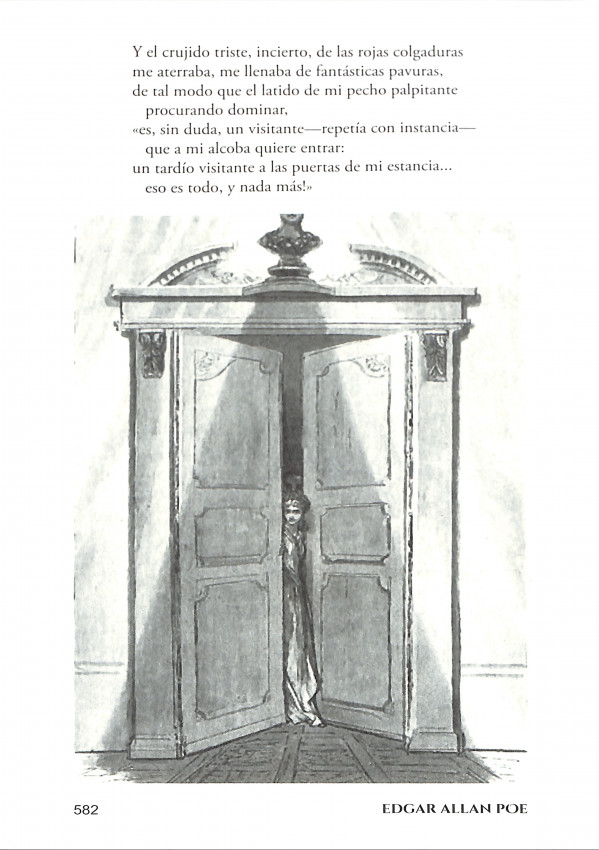 Y el crujido triste, incierto, de las rojas colgaduras
me aterraba, me llenaba de fantásticas pavuras,
de tal modo que el latido de mi pecho palpitante
procurando dominar,
«es, sin duda, un visitante—repetía con instancia—
que a mi alcoba quiere entrar:
un tardío visitante a las puertas de mi estancia...
eso es todo, y nada más!»

582

EDGAR ALLAN POE